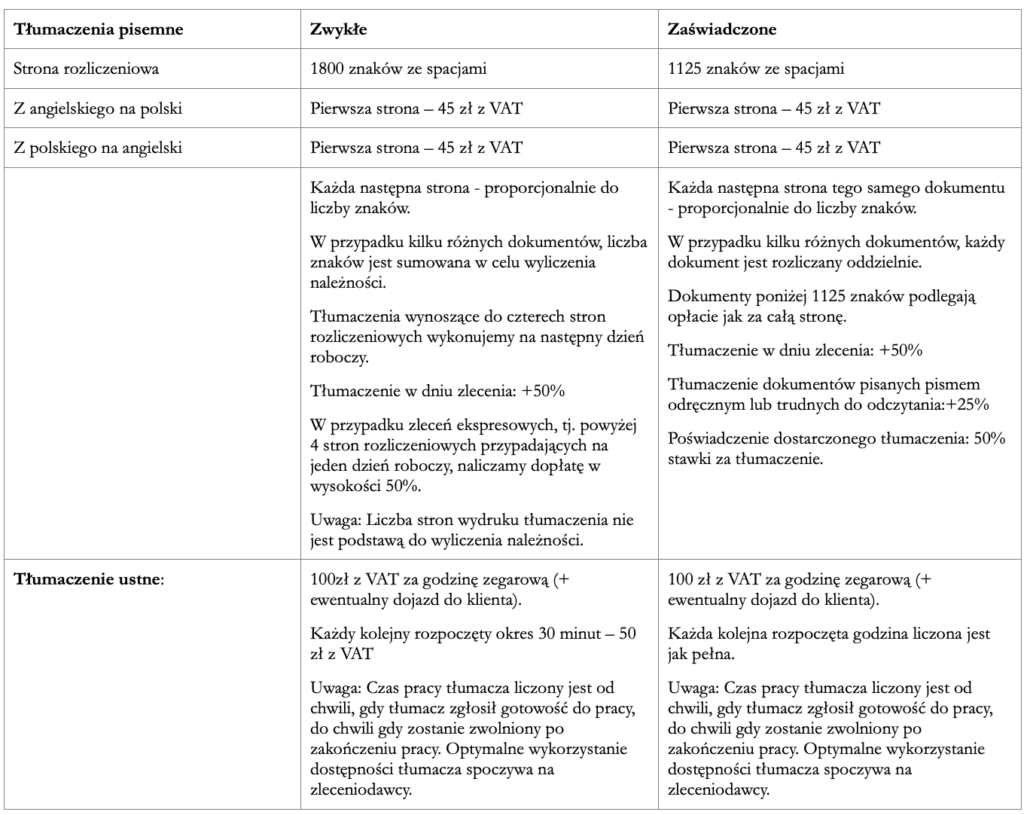 | Tłumaczenia pisemne | Zwykłe | Zaświadczone |
|---|---|---|
| Strona rozliczeniowa | 1800 znaków ze spacjami | 1125 znaków ze spacjami |
| Z angielskiego na polski | Pierwsza strona – 45 zł z VAT | Pierwsza strona – 45 zł z VAT |
| Z polskiego na angielski | Pierwsza strona – 45 zł z VAT | Pierwsza strona – 45 zł z VAT |
| | Każda następna strona - proporcjonalnie do liczby znaków. W przypadku kilku różnych dokumentów, liczba znaków jest sumowana w celu wyliczenia należności. Tłumaczenia wynoszące do czterech stron rozliczeniowych wykonujemy na następny dzień roboczy. Tłumaczenie w dniu zlecenia: +50% W przypadku zleceń ekspresowych, tj. powyżej 4 stron rozliczeniowych przypadających na jeden dzień roboczy, naliczamy dopłatę w wysokości 50%. Uwaga: Liczba stron wydruku tłumaczenia nie jest podstawą do wyliczenia należności. | Każda następna strona tego samego dokumentu - proporcjonalnie do liczby znaków. W przypadku kilku różnych dokumentów, każdy dokument jest rozliczany oddzielnie. Dokumenty poniżej 1125 znaków podlegają opłacie jak za całą stronę. Tłumaczenie w dniu zlecenia: +50% Tłumaczenie dokumentów pisanych pismem odręcznym lub trudnych do odczytania:+25% Poświadczenie dostarczonego tłumaczenia: 50% stawki za tłumaczenie. |
| **Tłumaczenie ustne**: | 100zł z VAT za godzinę zegarową (+ ewentualny dojazd do klienta). Każdy kolejny rozpoczęty okres 30 minut – 50 zł z VAT Uwaga: Czas pracy tłumacza liczony jest od chwili, gdy tłumacz zgłosił gotowość do pracy, do chwili gdy zostanie zwolniony po zakończeniu pracy. Optymalne wykorzystanie dostępności tłumacza spoczywa na zleceniodawcy. | 100 zł z VAT za godzinę zegarową (+ ewentualny dojazd do klienta). Każda kolejna rozpoczęta godzina liczona jest jak pełna. Uwaga: Czas pracy tłumacza liczony jest od chwili, gdy tłumacz zgłosił gotowość do pracy, do chwili gdy zostanie zwolniony po zakończeniu pracy. Optymalne wykorzystanie dostępności tłumacza spoczywa na zleceniodawcy. |